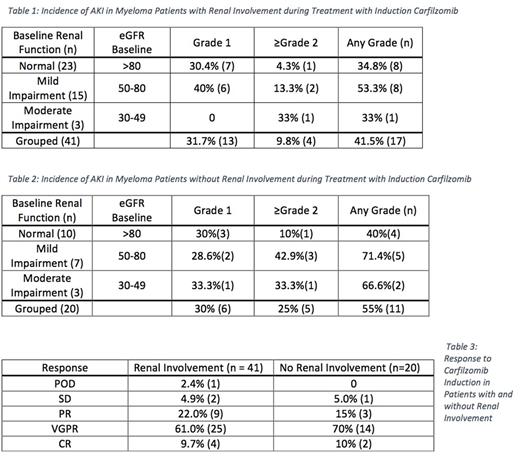 Table 1: Incidence of AKI in Myeloma Patients with Renal Involvement during Treatment with Induction Carfilzomib

| Baseline Renal Function (n) | eGFR Baseline | Grade 1 | ≥Grade 2 | Any Grade (n) |
|---|---|---|---|---|
| Normal (23) | >80 | 30.4% (7) | 4.3% (1) | 34.8% (8) |
| Mild Impairment (15) | 50-80 | 40% (6) | 13.3% (2) | 53.3% (8) |
| Moderate Impairment (3) | 30-49 | 0 | 33% (1) | 33% (1) |
| Grouped (41) | | 31.7% (13) | 9.8% (4) | 41.5% (17) |

Table 2: Incidence of AKI in Myeloma Patients without Renal Involvement during Treatment with Induction Carfilzomib

| Baseline Renal Function (n) | eGFR Baseline | Grade 1 | ≥Grade 2 | Any Grade (n) |
|---|---|---|---|---|
| Normal (10) | >80 | 30%(3) | 10%(1) | 40%(4) |
| Mild Impairment (7) | 50-80 | 28.6%(2) | 42.9%(3) | 71.4%(5) |
| Moderate Impairment (3) | 30-49 | 33.3%(1) | 33.3%(1) | 66.6%(2) |
| Grouped (20) | | 30% (6) | 25% (5) | 55% (11) |

| Response | Renal Involvement (n = 41) | No Renal Involvement (n=20) |
|---|---|---|
| POD | 2.4% (1) | 0 |
| SD | 4.9% (2) | 5.0% (1) |
| PR | 22.0% (9) | 15% (3) |
| VGPR | 61.0% (25) | 70% (14) |
| CR | 9.7% (4) | 10% (2) |

Table 3: Response to Carfilzomib Induction in Patients with and without Renal Involvement